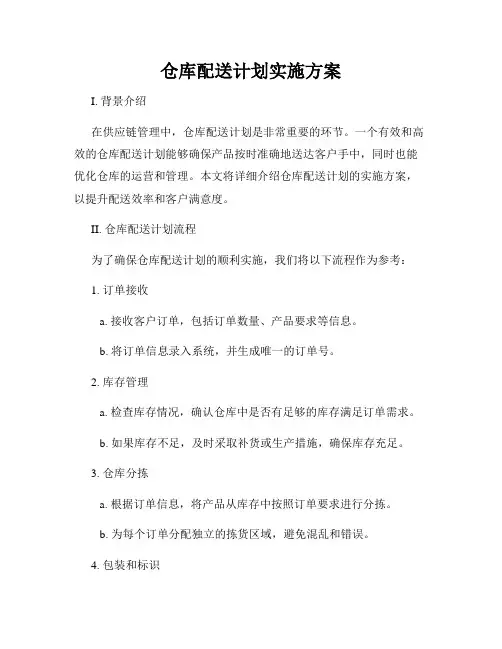 仓库配送计划实施方案

I. 背景介绍

在供应链管理中，仓库配送计划是非常重要的环节。一个有效和高效的仓库配送计划能够确保产品按时准确地送达客户手中，同时也能优化仓库的运营和管理。本文将详细介绍仓库配送计划的实施方案，以提升配送效率和客户满意度。

II. 仓库配送计划流程

为了确保仓库配送计划的顺利实施，我们将以下流程作为参考：

1. 订单接收

a. 接收客户订单，包括订单数量、产品要求等信息。

b. 将订单信息录入系统，并生成唯一的订单号。

2. 库存管理

a. 检查库存情况，确认仓库中是否有足够的库存满足订单需求。

b. 如果库存不足，及时采取补货或生产措施，确保库存充足。

3. 仓库分拣

a. 根据订单信息，将产品从库存中按照订单要求进行分拣。

b. 为每个订单分配独立的拣货区域，避免混乱和错误。

4. 包装和标识